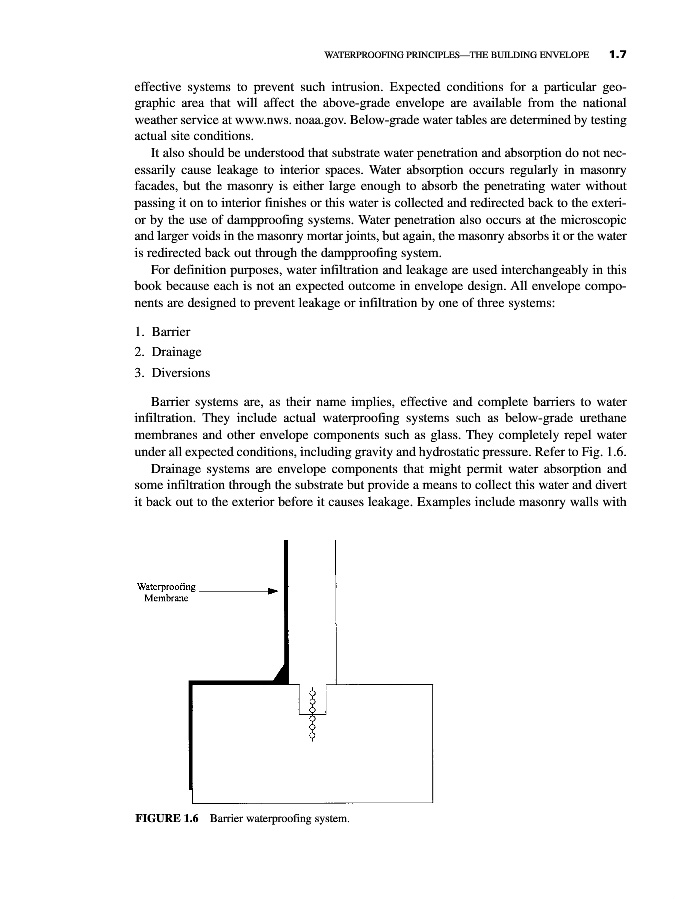 WATERPROOFING PRINCIPLES—THE BUILDING ENVELOPE 1.7

effective systems to prevent such intrusion. Expected conditions for a particular geographic area that will affect the above-grade envelope are available from the national weather service at www.nws. noaa.gov. Below-grade water tables are determined by testing actual site conditions.

It also should be understood that substrate water penetration and absorption do not necessarily cause leakage to interior spaces. Water absorption occurs regularly in masonry facades, but the masonry is either large enough to absorb the penetrating water without passing it on to interior finishes or this water is collected and redirected back to the exterior by the use of dampproofing systems. Water penetration also occurs at the microscopic and larger voids in the masonry mortar joints, but again, the masonry absorbs it or the water is redirected back out through the dampproofing system.

For definition purposes, water infiltration and leakage are used interchangeably in this book because each is not an expected outcome in envelope design. All envelope components are designed to prevent leakage or infiltration by one of three systems:

1. Barrier
2. Drainage
3. Diversions

Barrier systems are, as their name implies, effective and complete barriers to water infiltration. They include actual waterproofing systems such as below-grade urethane membranes and other envelope components such as glass. They completely repel water under all expected conditions, including gravity and hydrostatic pressure. Refer to Fig. 1.6.

Drainage systems are envelope components that might permit water absorption and some infiltration through the substrate but provide a means to collect this water and divert it back out to the exterior before it causes leakage. Examples include masonry walls with

Waterproofing Membrane

FIGURE 1.6 Barrier waterproofing system.